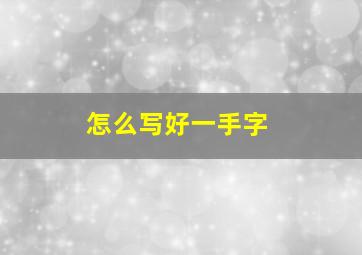 怎么写好一手字